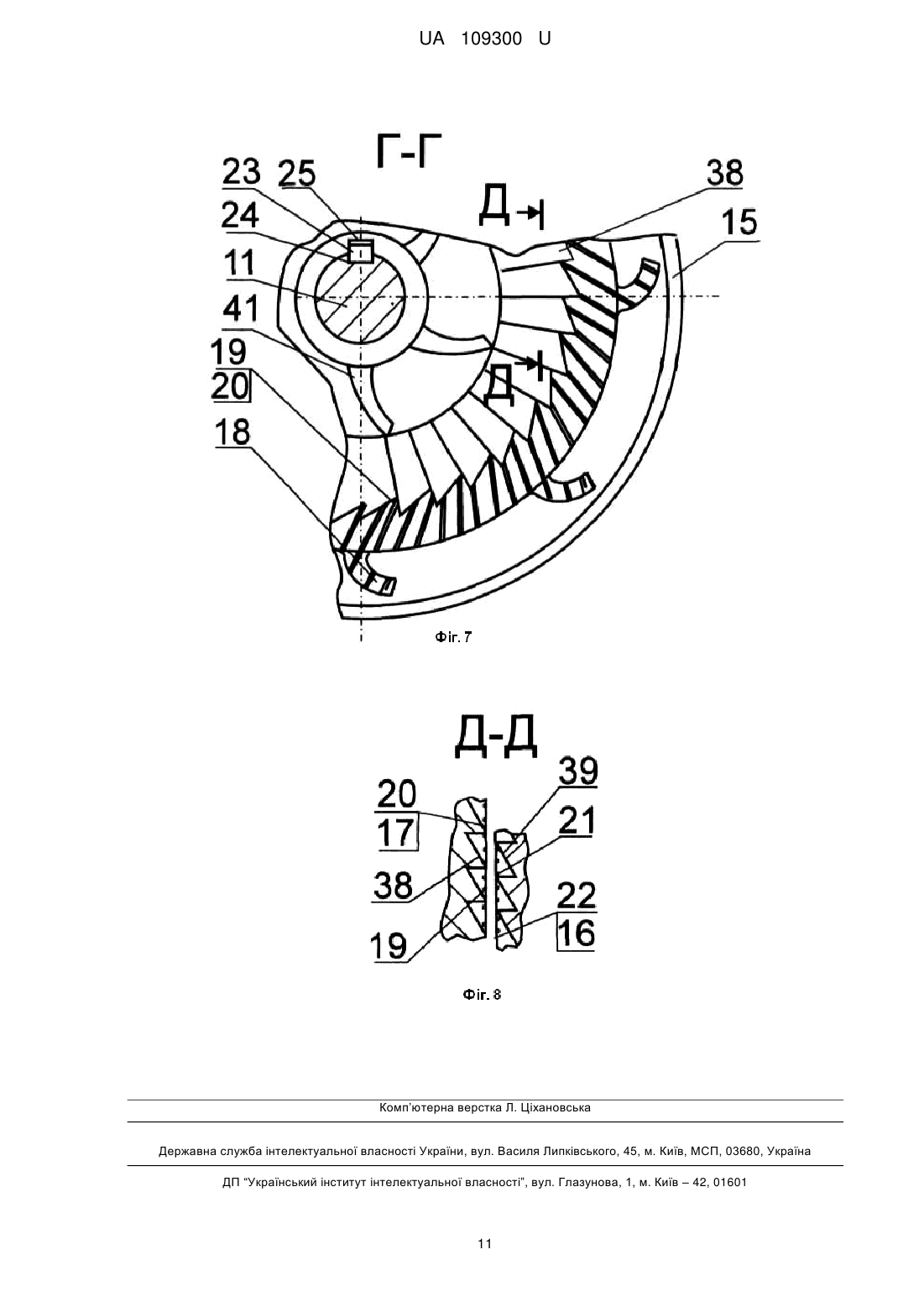 UA 109300 U

Г-Г

23 25
24
11
41
19
20
18
Д
38
15
Д

Фіг. 7

Д-Д

20
17
38
19
39
21
22
16

Фіг. 8

Комп'ютерна верстка Л. Ціхановська

Державна служба інтелектуальної власності України, вул. Василя Липківського, 45, м. Київ, МСП, 03680, Україна

ДП "Український інститут інтелектуальної власності", вул. Глазунова, 1, м. Київ – 42, 01601

11